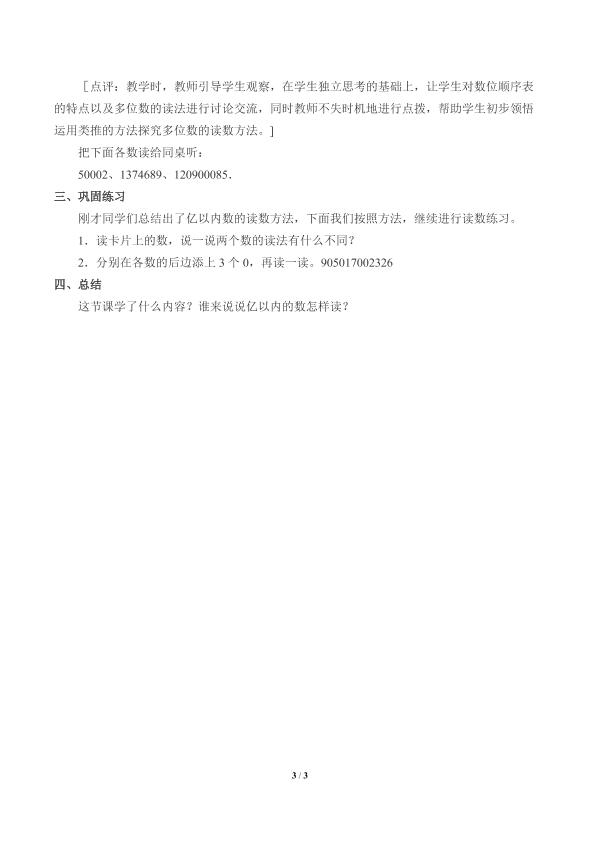 ［点评：教学时，教师引导学生观察，在学生独立思考的基础上，让学生对数位顺序表的特点以及多位数的读法进行讨论交流，同时教师不失时机地进行点拨，帮助学生初步领悟运用类推的方法探究多位数的读数方法。］

把下面各数读给同桌听：

50002、1374689、120900085.

三、巩固练习

刚才同学们总结出了亿以内数的读数方法，下面我们按照方法，继续进行读数练习。

1．读卡片上的数，说一说两个数的读法有什么不同？

2．分别在各数的后边添上 3 个 0，再读一读。905017002326

四、总结

这节课学了什么内容？谁来说说亿以内的数怎样读？

3 / 3